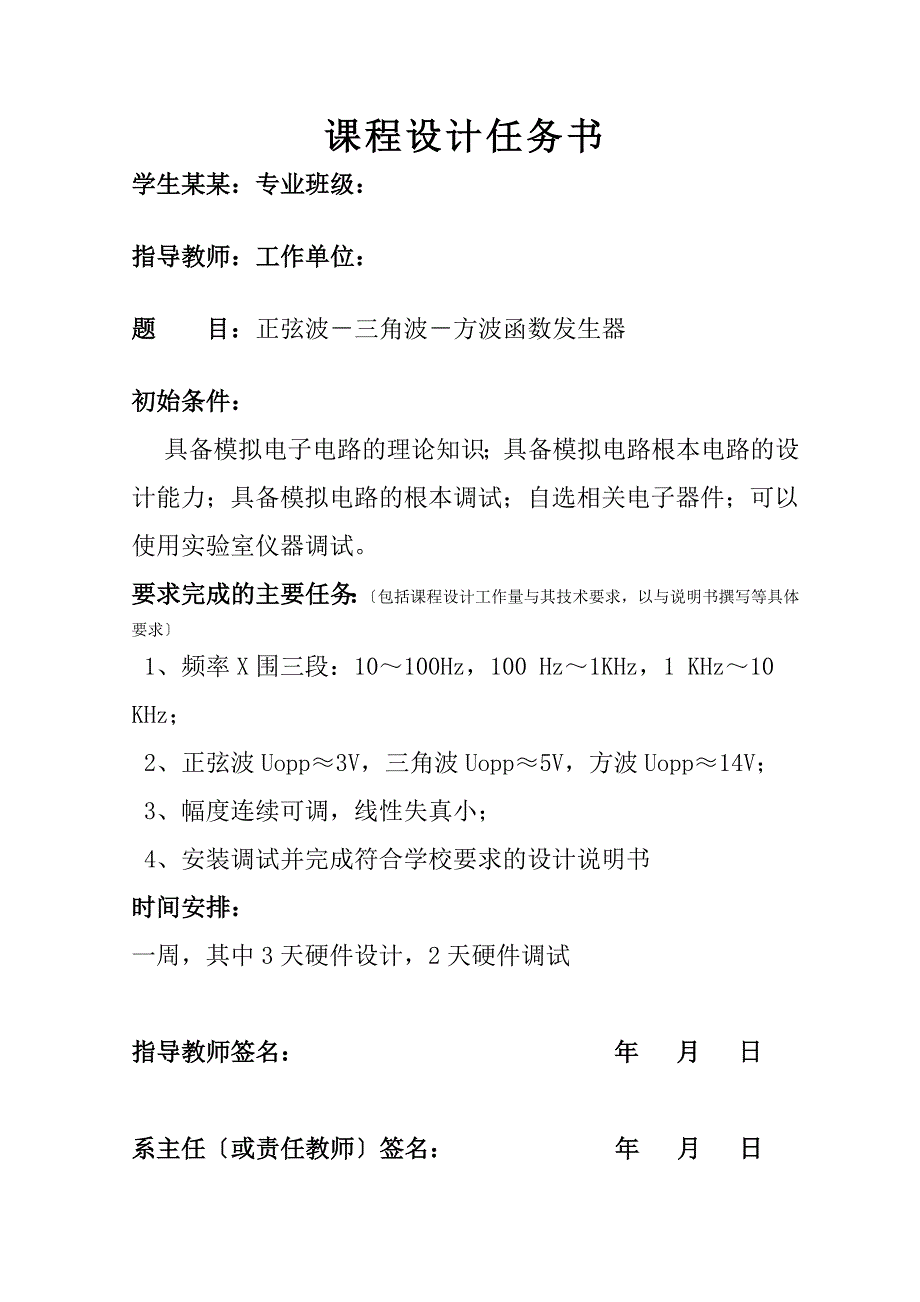 课程设计任务书

学生某某：专业班级：

指导教师：工作单位：

题　　目：正弦波－三角波－方波函数发生器

初始条件：

具备模拟电子电路的理论知识；具备模拟电路根本电路的设计能力；具备模拟电路的根本调试；自选相关电子器件；可以使用实验室仪器调试。

要求完成的主要任务:〔包括课程设计工作量与其技术要求，以与说明书撰写等具体要求〕

1、频率X围三段：10～100Hz，100 Hz～1KHz，1 KHz～10 KHz；

2、正弦波Uopp≈3V，三角波Uopp≈5V，方波Uopp≈14V；

3、幅度连续可调，线性失真小；

4、安装调试并完成符合学校要求的设计说明书

时间安排：

一周，其中3天硬件设计，2天硬件调试

指导教师签名：　　　　　　　　年　月　日

系主任〔或责任教师〕签名：　　　　　　　　年　月　日